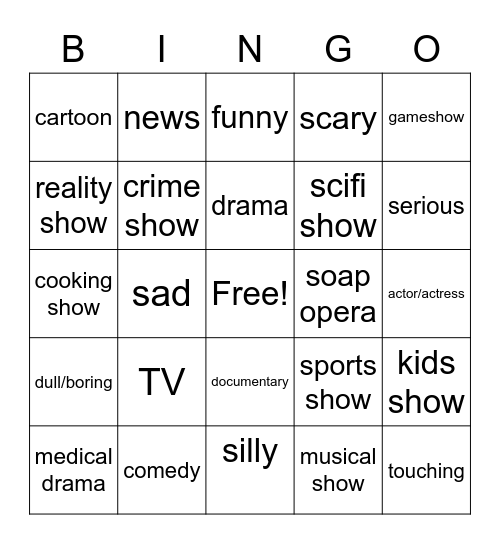 | B | I | N | G | O |
|---|---|---|---|---|
| cartoon | news | funny | scary | gameshow |
| reality show | crime show | drama | scifi show | serious |
| cooking show | sad | Free! | soap opera | actor/actress |
| dull/boring | TV | documentary | sports show | kids show |
| medical drama | comedy | silly | musical show | touching |